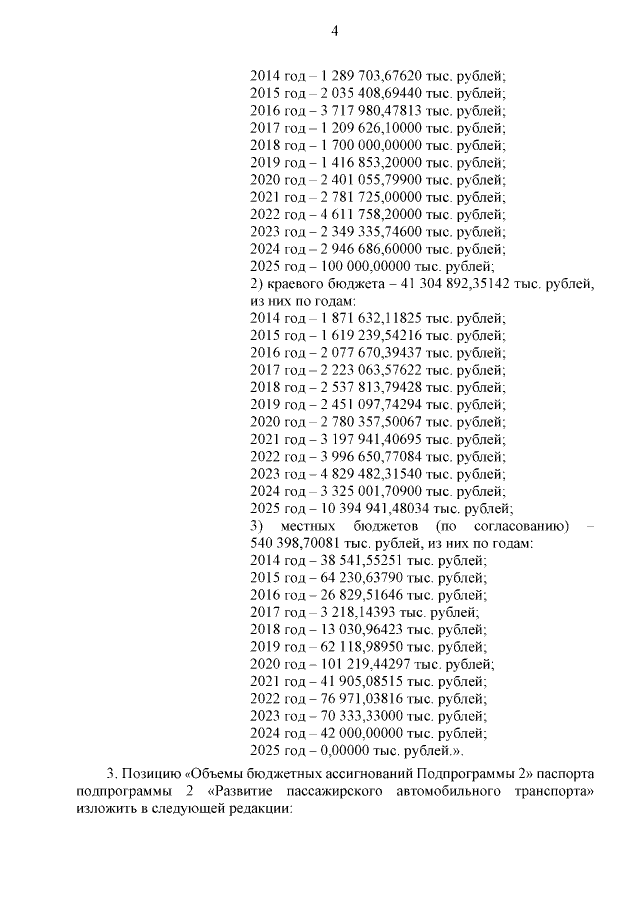 4

2014 год – 1 289 703,67620 тыс. рублей;
2015 год – 2 035 408,69440 тыс. рублей;
2016 год – 3 717 980,47813 тыс. рублей;
2017 год – 1 209 626,10000 тыс. рублей;
2018 год – 1 700 000,00000 тыс. рублей;
2019 год – 1 416 853,20000 тыс. рублей;
2020 год – 2 401 055,79900 тыс. рублей;
2021 год – 2 781 725,00000 тыс. рублей;
2022 год – 4 611 758,20000 тыс. рублей;
2023 год – 2 349 335,74600 тыс. рублей;
2024 год – 2 946 686,60000 тыс. рублей;
2025 год – 100 000,00000 тыс. рублей;
2) краевого бюджета – 41 304 892,35142 тыс. рублей, из них по годам:
2014 год – 1 871 632,11825 тыс. рублей;
2015 год – 1 619 239,54216 тыс. рублей;
2016 год – 2 077 670,39437 тыс. рублей;
2017 год – 2 223 063,57622 тыс. рублей;
2018 год – 2 537 813,79428 тыс. рублей;
2019 год – 2 451 097,74294 тыс. рублей;
2020 год – 2 780 357,50067 тыс. рублей;
2021 год – 3 197 941,40695 тыс. рублей;
2022 год – 3 996 650,77084 тыс. рублей;
2023 год – 4 829 482,31540 тыс. рублей;
2024 год – 3 325 001,70900 тыс. рублей;
2025 год – 10 394 941,48034 тыс. рублей;
3) местных бюджетов (по согласованию) – 540 398,70081 тыс. рублей, из них по годам:
2014 год – 38 541,55251 тыс. рублей;
2015 год – 64 230,63790 тыс. рублей;
2016 год – 26 829,51646 тыс. рублей;
2017 год – 3 218,14393 тыс. рублей;
2018 год – 13 030,96423 тыс. рублей;
2019 год – 62 118,98950 тыс. рублей;
2020 год – 101 219,44297 тыс. рублей;
2021 год – 41 905,08515 тыс. рублей;
2022 год – 76 971,03816 тыс. рублей;
2023 год – 70 333,33000 тыс. рублей;
2024 год – 42 000,00000 тыс. рублей;
2025 год – 0,00000 тыс. рублей.».

3. Позицию «Объемы бюджетных ассигнований Подпрограммы 2» паспорта подпрограммы 2 «Развитие пассажирского автомобильного транспорта» изложить в следующей редакции: